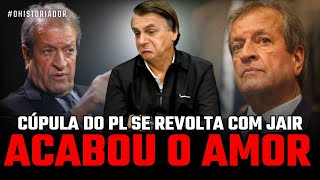 #OHISTORIADOR

CÚPULA DO PL SE REVOLTA COM JAIR

ACABOU O AMOR